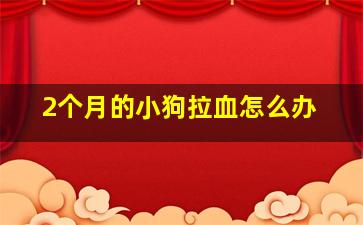 2个月的小狗拉血怎么办